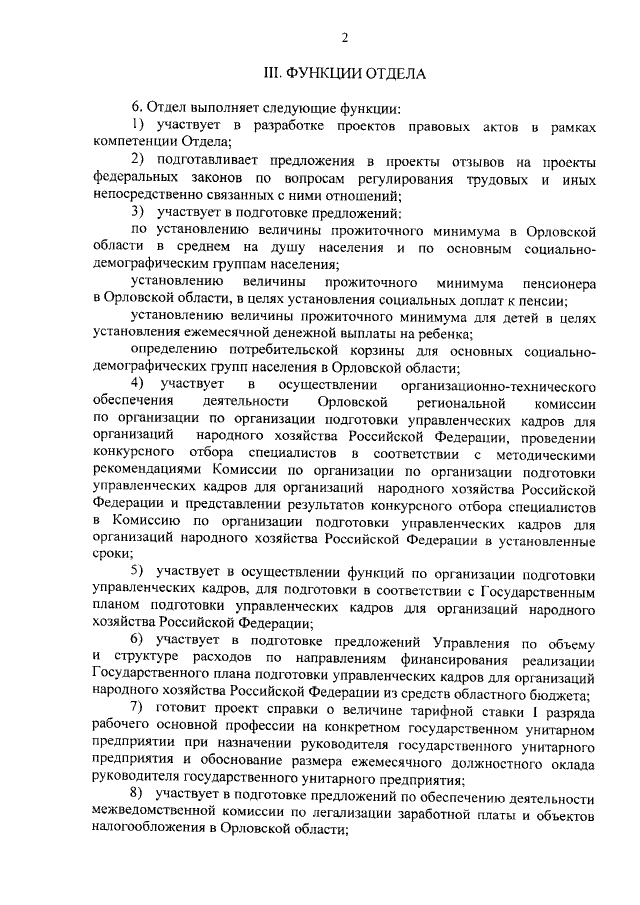 2

III. ФУНКЦИИ ОТДЕЛА

6. Отдел выполняет следующие функции:

1) участвует в разработке проектов правовых актов в рамках компетенции Отдела;

2) подготавливает предложения в проекты отзывов на проекты федеральных законов по вопросам регулирования трудовых и иных непосредственно связанных с ними отношений;

3) участвует в подготовке предложений:

по установлению величины прожиточного минимума в Орловской области в среднем на душу населения и по основным социально-демографическим группам населения;

установлению величины прожиточного минимума пенсионера в Орловской области, в целях установления социальных доплат к пенсии;

установлению величины прожиточного минимума для детей в целях установления ежемесячной денежной выплаты на ребенка;

определению потребительской корзины для основных социально-демографических групп населения в Орловской области;

4) участвует в осуществлении организационно-технического обеспечения деятельности Орловской региональной комиссии по организации по организации подготовки управленческих кадров для организаций народного хозяйства Российской Федерации, проведении конкурсного отбора специалистов в соответствии с методическими рекомендациями Комиссии по организации по организации подготовки управленческих кадров для организаций народного хозяйства Российской Федерации и представлении результатов конкурсного отбора специалистов в Комиссию по организации подготовки управленческих кадров для организаций народного хозяйства Российской Федерации в установленные сроки;

5) участвует в осуществлении функций по организации подготовки управленческих кадров, для подготовки в соответствии с Государственным планом подготовки управленческих кадров для организаций народного хозяйства Российской Федерации;

6) участвует в подготовке предложений Управления по объему и структуре расходов по направлениям финансирования реализации Государственного плана подготовки управленческих кадров для организаций народного хозяйства Российской Федерации из средств областного бюджета;

7) готовит проект справки о величине тарифной ставки I разряда рабочего основной профессии на конкретном государственном унитарном предприятии при назначении руководителя государственного унитарного предприятия и обоснование размера ежемесячного должностного оклада руководителя государственного унитарного предприятия;

8) участвует в подготовке предложений по обеспечению деятельности межведомственной комиссии по легализации заработной платы и объектов налогообложения в Орловской области;